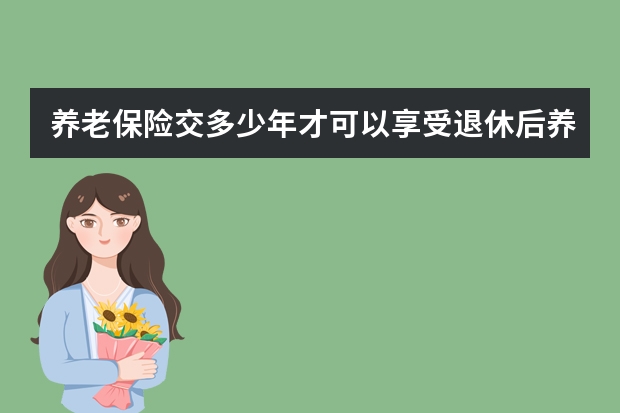 养老保险交多少年才可以享受退休后养